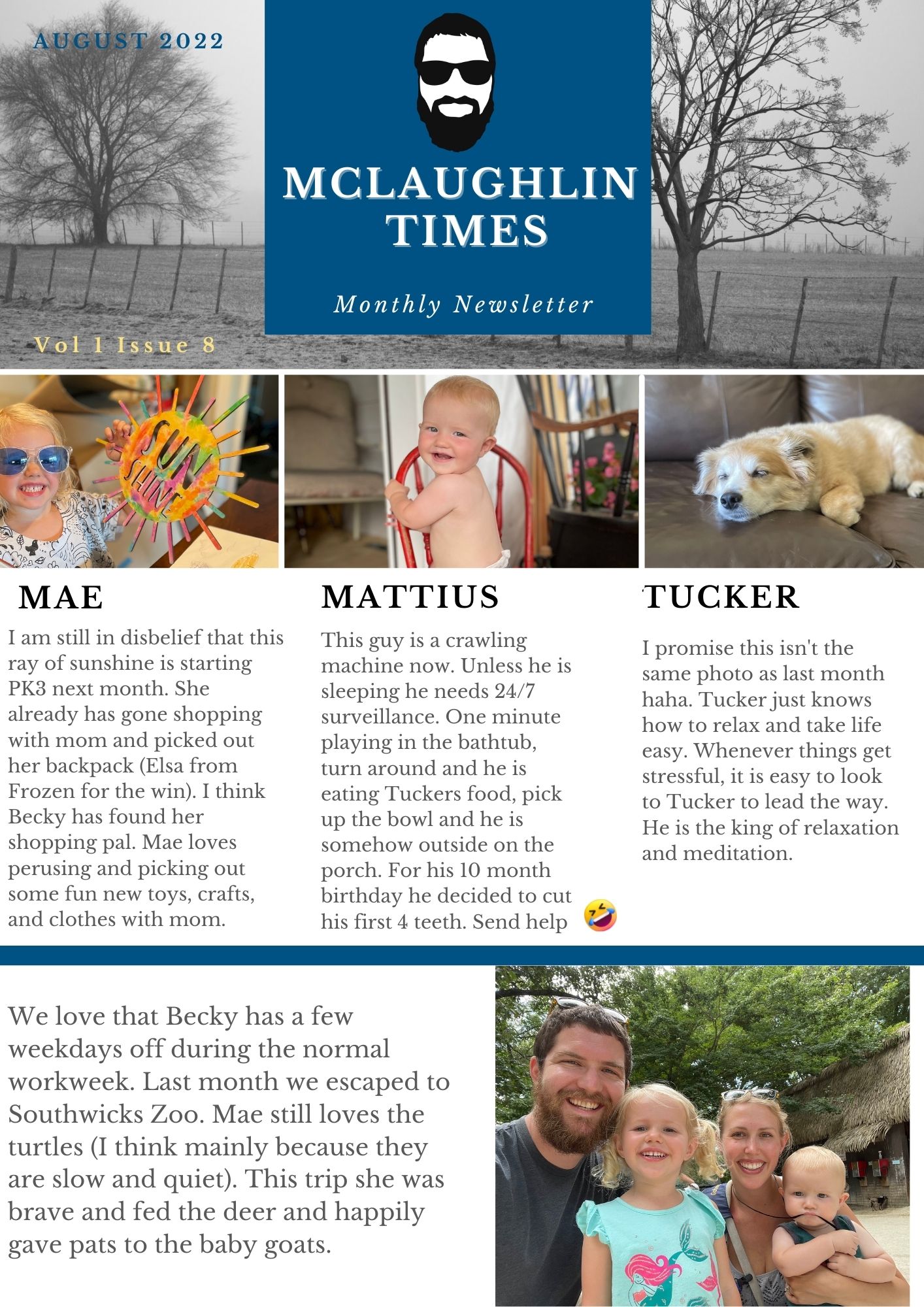 AUGUST 2022

MCLAUGHLIN TIMES

Monthly Newsletter

Vol 1 Issue 8

SUN SHINE

MAE

I am still in disbelief that this ray of sunshine is starting PK3 next month. She already has gone shopping with mom and picked out her backpack (Elsa from Frozen for the win). I think Becky has found her shopping pal. Mae loves perusing and picking out some fun new toys, crafts, and clothes with mom.

MATTIUS

This guy is a crawling machine now. Unless he is sleeping he needs 24/7 surveillance. One minute playing in the bathtub, turn around and he is eating Tuckers food, pick up the bowl and he is somehow outside on the porch. For his 10 month birthday he decided to cut his first 4 teeth. Send help 🤣

TUCKER

I promise this isn't the same photo as last month haha. Tucker just knows how to relax and take life easy. Whenever things get stressful, it is easy to look to Tucker to lead the way. He is the king of relaxation and meditation.

We love that Becky has a few weekdays off during the normal workweek. Last month we escaped to Southwicks Zoo. Mae still loves the turtles (I think mainly because they are slow and quiet). This trip she was brave and fed the deer and happily gave pats to the baby goats.